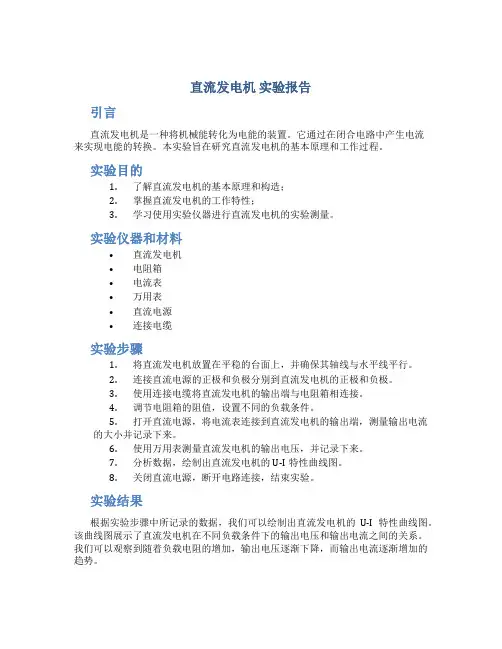 直流发电机 实验报告

引言

直流发电机是一种将机械能转化为电能的装置。它通过在闭合电路中产生电流来实现电能的转换。本实验旨在研究直流发电机的基本原理和工作过程。

实验目的

1. 了解直流发电机的基本原理和构造；
2. 掌握直流发电机的工作特性；
3. 学习使用实验仪器进行直流发电机的实验测量。

实验仪器和材料

• 直流发电机
• 电阻箱
• 电流表
• 万用表
• 直流电源
• 连接电缆

实验步骤

1. 将直流发电机放置在平稳的台面上，并确保其轴线与水平线平行。
2. 连接直流电源的正极和负极分别到直流发电机的正极和负极。
3. 使用连接电缆将直流发电机的输出端与电阻箱相连接。
4. 调节电阻箱的阻值，设置不同的负载条件。
5. 打开直流电源，将电流表连接到直流发电机的输出端，测量输出电流的大小并记录下来。
6. 使用万用表测量直流发电机的输出电压，并记录下来。
7. 分析数据，绘制出直流发电机的 U-I 特性曲线图。
8. 关闭直流电源，断开电路连接，结束实验。

实验结果

根据实验步骤中所记录的数据，我们可以绘制出直流发电机的 U-I 特性曲线图。该曲线图展示了直流发电机在不同负载条件下的输出电压和输出电流之间的关系。我们可以观察到随着负载电阻的增加，输出电压逐渐下降，而输出电流逐渐增加的趋势。